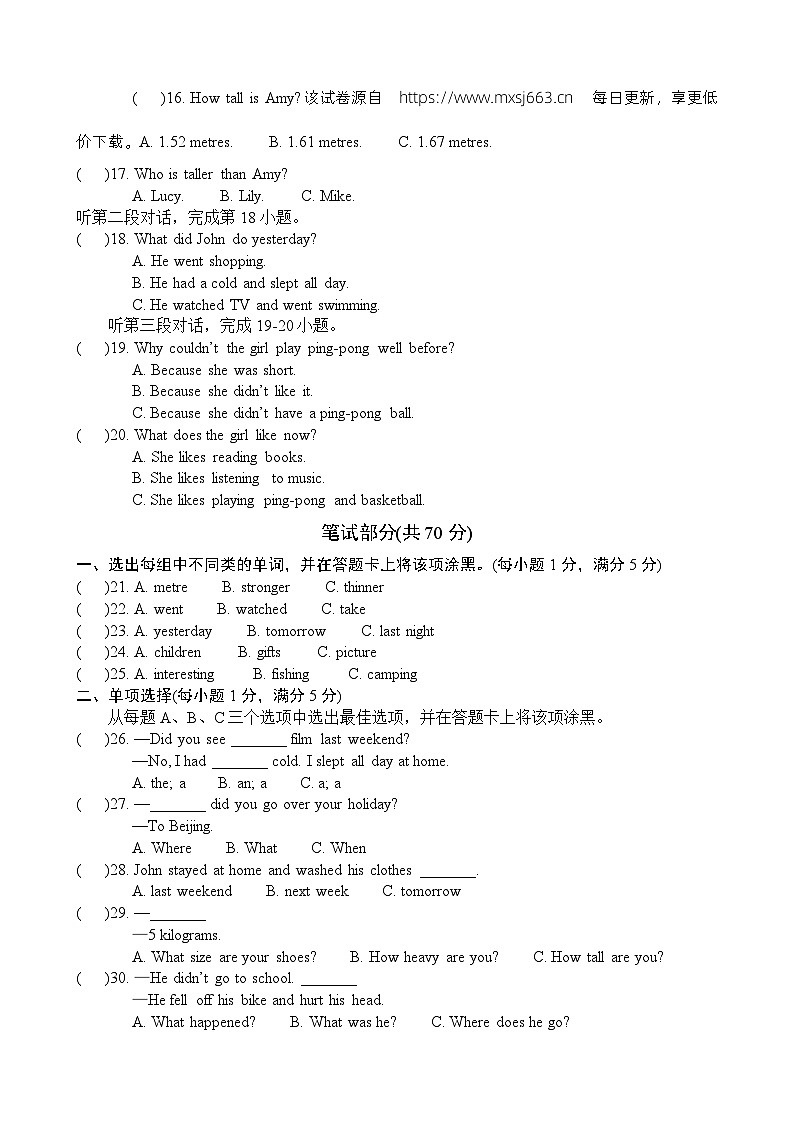 (　)16. How tall is Amy? 该试卷源自 https://www.mxsj663.cn 每日更新，享更低价下载。A. 1.52 metres.　　B. 1.61 metres.　　C. 1.67 metres.

(　)17. Who is taller than Amy?
A. Lucy.　　B. Lily.　　C. Mike.

听第二段对话，完成第 18 小题。

(　)18. What did John do yesterday?
A. He went shopping.
B. He had a cold and slept all day.
C. He watched TV and went swimming.

听第三段对话，完成 19-20 小题。

(　)19. Why couldn't the girl play ping-pong well before?
A. Because she was short.
B. Because she didn't like it.
C. Because she didn't have a ping-pong ball.

(　)20. What does the girl like now?
A. She likes reading books.
B. She likes listening to music.
C. She likes playing ping-pong and basketball.

笔试部分(共 70 分)

一、选出每组中不同类的单词，并在答题卡上将该项涂黑。(每小题 1 分，满分 5 分)

(　)21. A. metre　　B. stronger　　C. thinner
(　)22. A. went　　B. watched　　C. take
(　)23. A. yesterday　　B. tomorrow　　C. last night
(　)24. A. children　　B. gifts　　C. picture
(　)25. A. interesting　　B. fishing　　C. camping

二、单项选择(每小题 1 分，满分 5 分)

从每题 A、B、C 三个选项中选出最佳选项，并在答题卡上将该项涂黑。

(　)26. —Did you see ________ film last weekend?
—No, I had ________ cold. I slept all day at home.
A. the; a　　B. an; a　　C. a; a

(　)27. —________ did you go over your holiday?
—To Beijing.
A. Where　　B. What　　C. When

(　)28. John stayed at home and washed his clothes ________.
A. last weekend　　B. next week　　C. tomorrow

(　)29. —________
—5 kilograms.
A. What size are your shoes?　　B. How heavy are you?　　C. How tall are you?

(　)30. —He didn't go to school. ________
—He fell off his bike and hurt his head.
A. What happened?　　B. What was he?　　C. Where does he go?